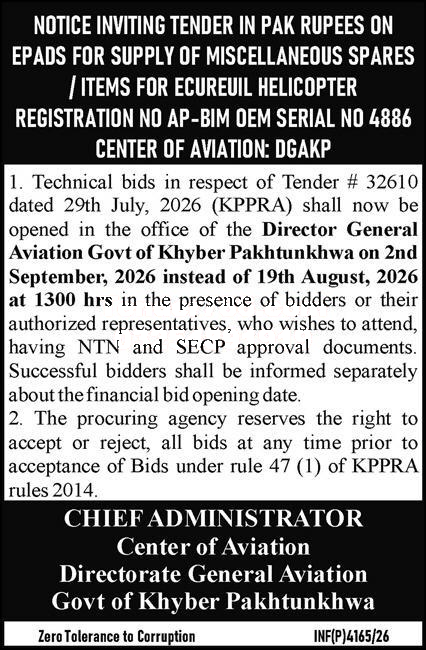 NOTICE INVITING TENDER IN PAK RUPEES ON EPADS FOR SUPPLY OF MISCELLANEOUS SPARES / ITEMS FOR ECUREUIL HELICOPTER REGISTRATION NO AP-BIM OEM SERIAL NO 4886 CENTER OF AVIATION: DGAKP

1. Technical bids in respect of Tender # 32610 dated 29th July, 2026 (KPPRA) shall now be opened in the office of the Director General Aviation Govt of Khyber Pakhtunkhwa on 2nd September, 2026 instead of 19th August, 2026 at 1300 hrs in the presence of bidders or their authorized representatives, who wishes to attend, having NTN and SECP approval documents. Successful bidders shall be informed separately about the financial bid opening date.
2. The procuring agency reserves the right to accept or reject, all bids at any time prior to acceptance of Bids under rule 47 (1) of KPPRA rules 2014.

CHIEF ADMINISTRATOR
Center of Aviation
Directorate General Aviation
Govt of Khyber Pakhtunkhwa

Zero Tolerance to Corruption
INF(P)4165/26